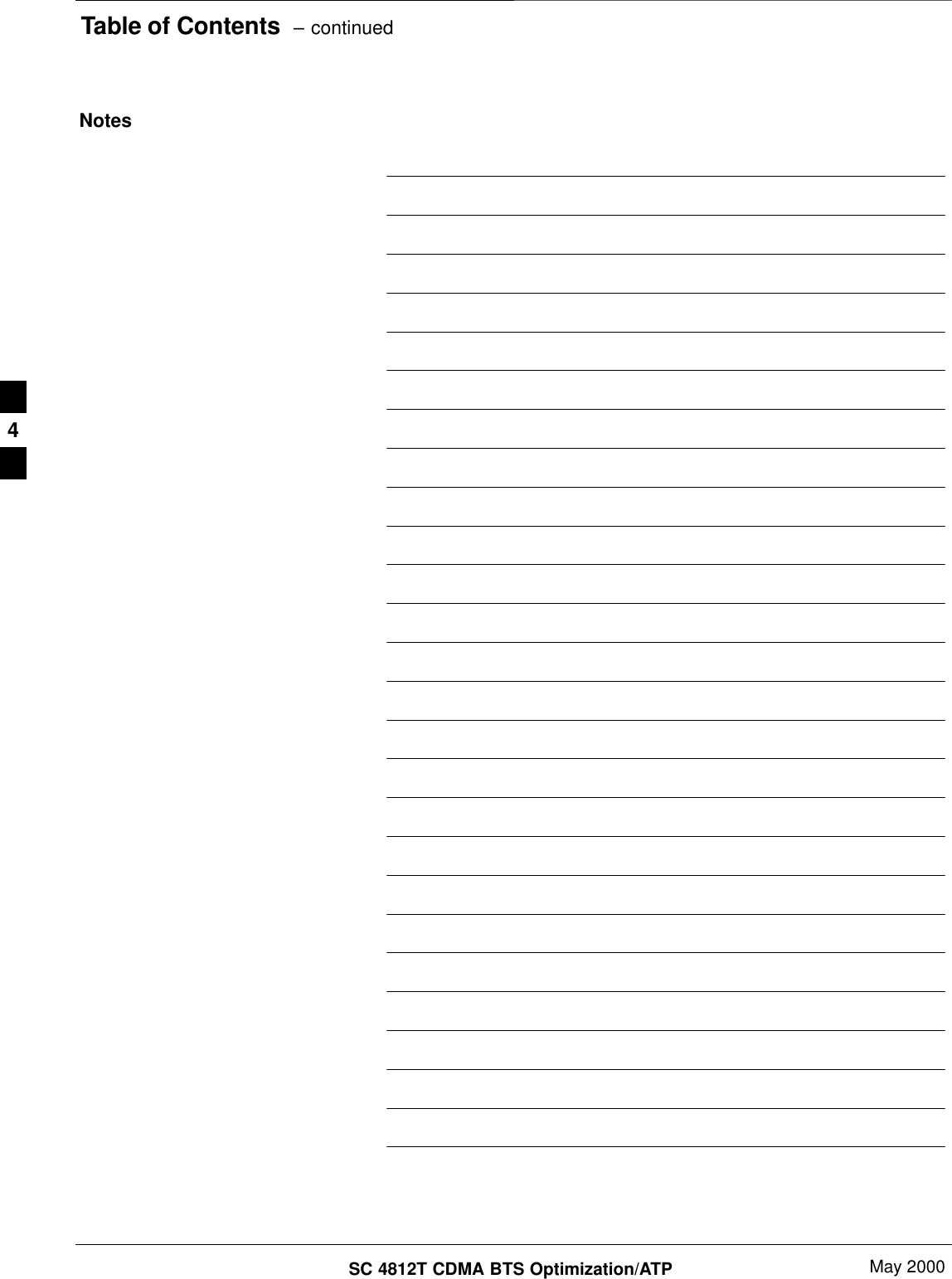 Table of Contents – continued

Notes

4

SC 4812T CDMA BTS Optimization/ATP

May 2000